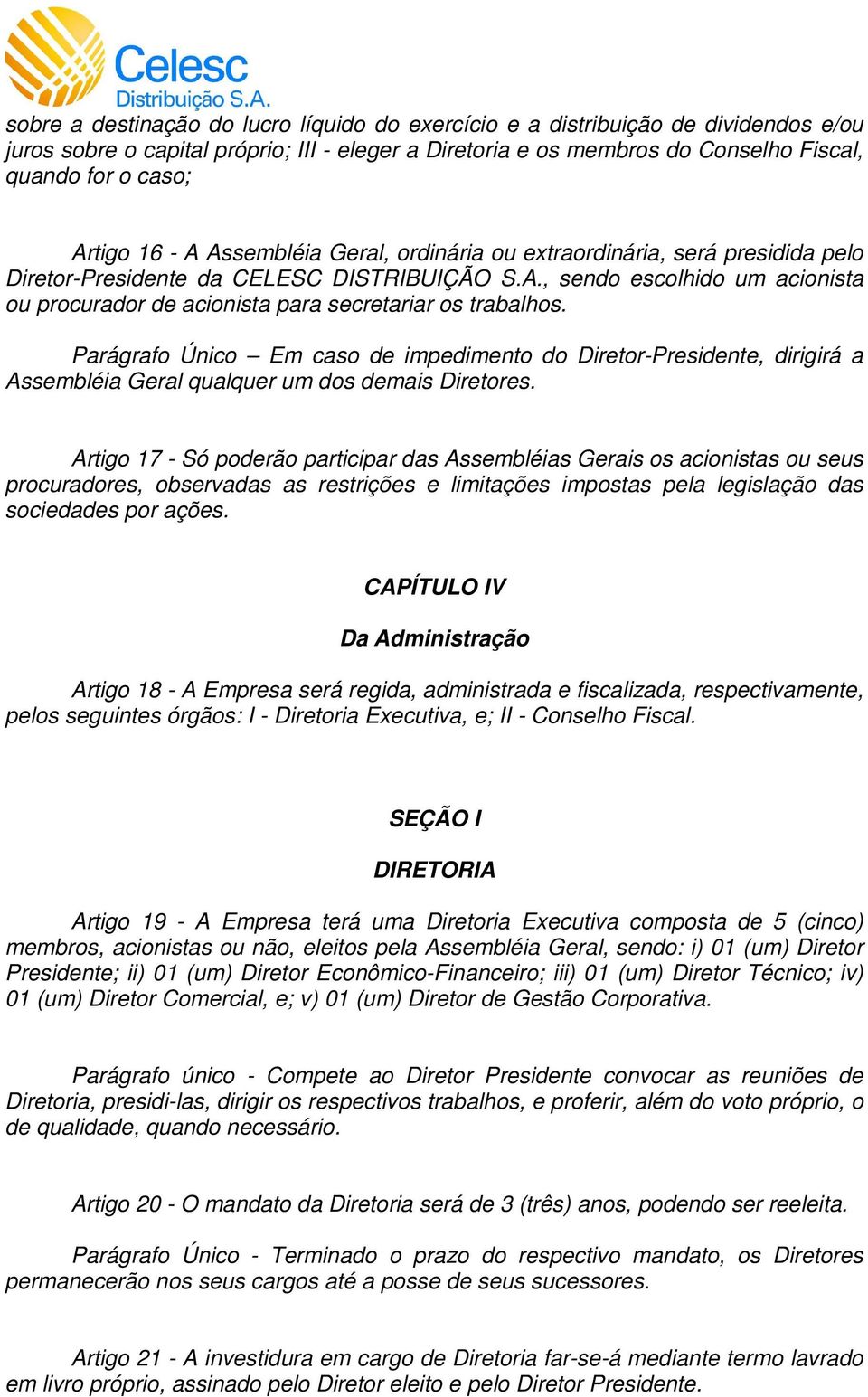 Celesc
Distribuição S.A.

sobre a destinação do lucro líquido do exercício e a distribuição de dividendos e/ou juros sobre o capital próprio; III - eleger a Diretoria e os membros do Conselho Fiscal, quando for o caso;

Artigo 16 - A Assembléia Geral, ordinária ou extraordinária, será presidida pelo Diretor-Presidente da CELESC DISTRIBUIÇÃO S.A., sendo escolhido um acionista ou procurador de acionista para secretariar os trabalhos.

Parágrafo Único – Em caso de impedimento do Diretor-Presidente, dirigirá a Assembléia Geral qualquer um dos demais Diretores.

Artigo 17 - Só poderão participar das Assembléias Gerais os acionistas ou seus procuradores, observadas as restrições e limitações impostas pela legislação das sociedades por ações.

CAPÍTULO IV

Da Administração

Artigo 18 - A Empresa será regida, administrada e fiscalizada, respectivamente, pelos seguintes órgãos: I - Diretoria Executiva, e; II - Conselho Fiscal.

SEÇÃO I

DIRETORIA

Artigo 19 - A Empresa terá uma Diretoria Executiva composta de 5 (cinco) membros, acionistas ou não, eleitos pela Assembléia Geral, sendo: i) 01 (um) Diretor Presidente; ii) 01 (um) Diretor Econômico-Financeiro; iii) 01 (um) Diretor Técnico; iv) 01 (um) Diretor Comercial, e; v) 01 (um) Diretor de Gestão Corporativa.

Parágrafo único - Compete ao Diretor Presidente convocar as reuniões de Diretoria, presidi-las, dirigir os respectivos trabalhos, e proferir, além do voto próprio, o de qualidade, quando necessário.

Artigo 20 - O mandato da Diretoria será de 3 (três) anos, podendo ser reeleita.

Parágrafo Único - Terminado o prazo do respectivo mandato, os Diretores permanecerão nos seus cargos até a posse de seus sucessores.

Artigo 21 - A investidura em cargo de Diretoria far-se-á mediante termo lavrado em livro próprio, assinado pelo Diretor eleito e pelo Diretor Presidente.